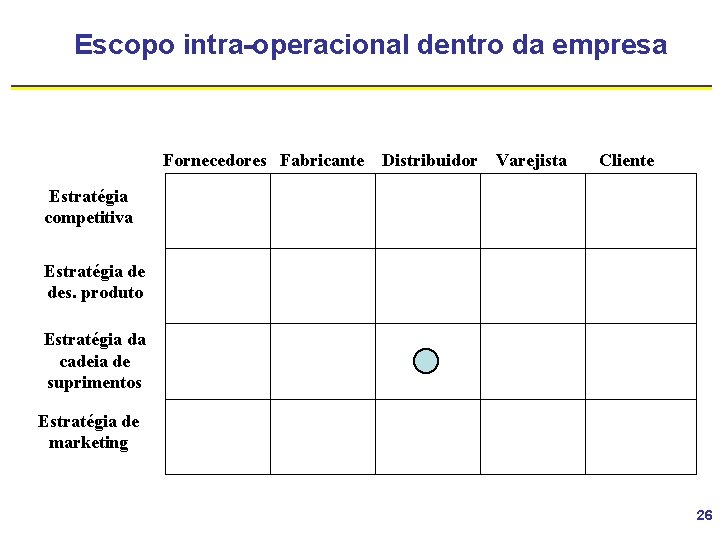 Escopo intra-operacional dentro da empresa

| | Fornecedores | Fabricante | Distribuidor | Varejista | Cliente |
|---|---|---|---|---|---|
| Estratégia competitiva | | | | | |
| Estratégia de des. produto | | | | | |
| Estratégia da cadeia de suprimentos | | | | | |
| Estratégia de marketing | | | | | |

26